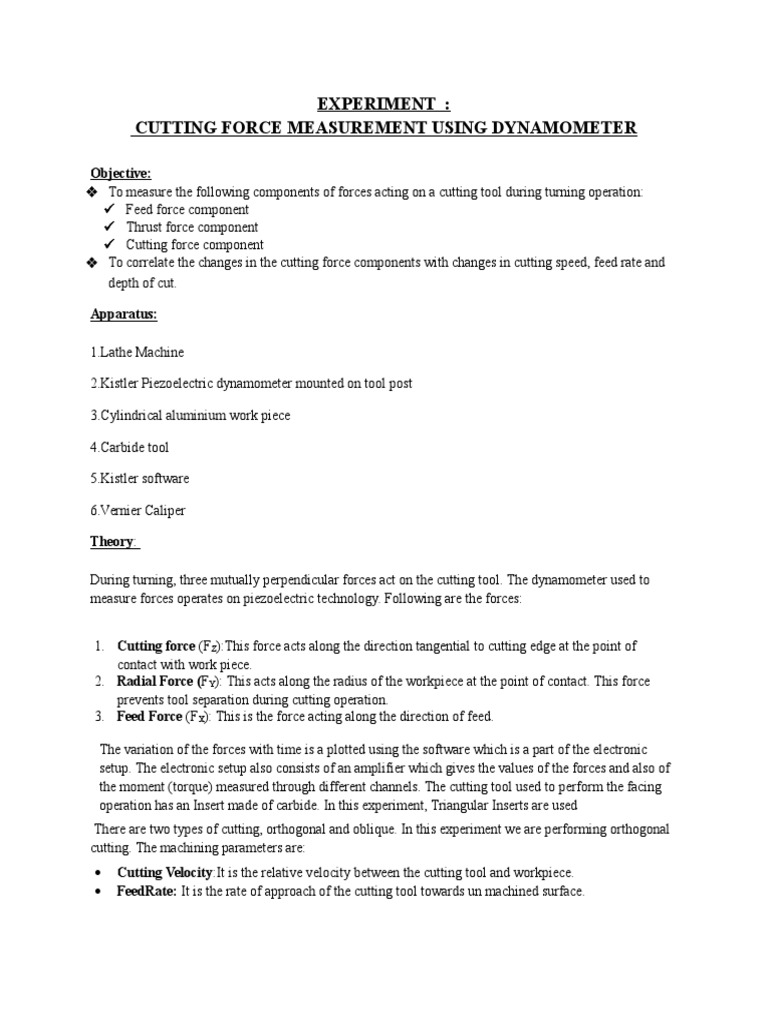 EXPERIMENT :
CUTTING FORCE MEASUREMENT USING DYNAMOMETER

Objective:
❖ To measure the following components of forces acting on a cutting tool during turning operation:
✓ Feed force component
✓ Thrust force component
✓ Cutting force component
❖ To correlate the changes in the cutting force components with changes in cutting speed, feed rate and depth of cut.

Apparatus:

1.Lathe Machine

2.Kistler Piezoelectric dynamometer mounted on tool post

3.Cylindrical aluminium work piece

4.Carbide tool

5.Kistler software

6.Vernier Caliper

Theory

During turning, three mutually perpendicular forces act on the cutting tool. The dynamometer used to measure forces operates on piezoelectric technology. Following are the forces:

1. Cutting force ($F_Z$):This force acts along the direction tangential to cutting edge at the point of contact with work piece.
2. Radial Force ($F_Y$): This acts along the radius of the workpiece at the point of contact. This force prevents tool separation during cutting operation.
3. Feed Force ($F_X$): This is the force acting along the direction of feed.

The variation of the forces with time is a plotted using the software which is a part of the electronic setup. The electronic setup also consists of an amplifier which gives the values of the forces and also of the moment (torque) measured through different channels. The cutting tool used to perform the facing operation has an Insert made of carbide. In this experiment, Triangular Inserts are used

There are two types of cutting, orthogonal and oblique. In this experiment we are performing orthogonal cutting. The machining parameters are:

• Cutting Velocity:It is the relative velocity between the cutting tool and workpiece.
• FeedRate: It is the rate of approach of the cutting tool towards un machined surface.